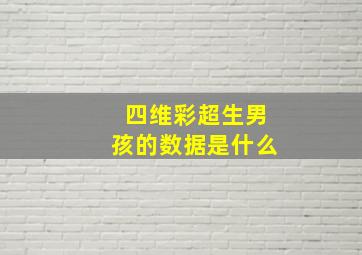 四维彩超生男孩的数据是什么